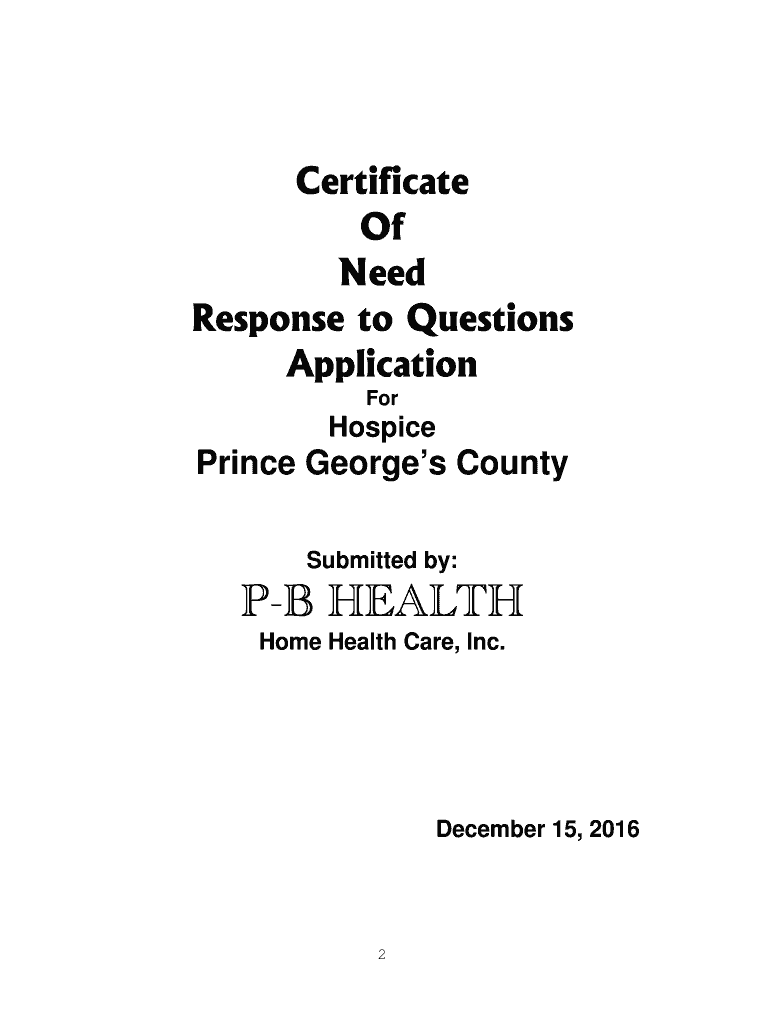 Certificate
Of
Need
Response to Questions
Application
For
Hospice
Prince George's County

Submitted by:
P-B HEALTH
Home Health Care, Inc.

December 15, 2016

2